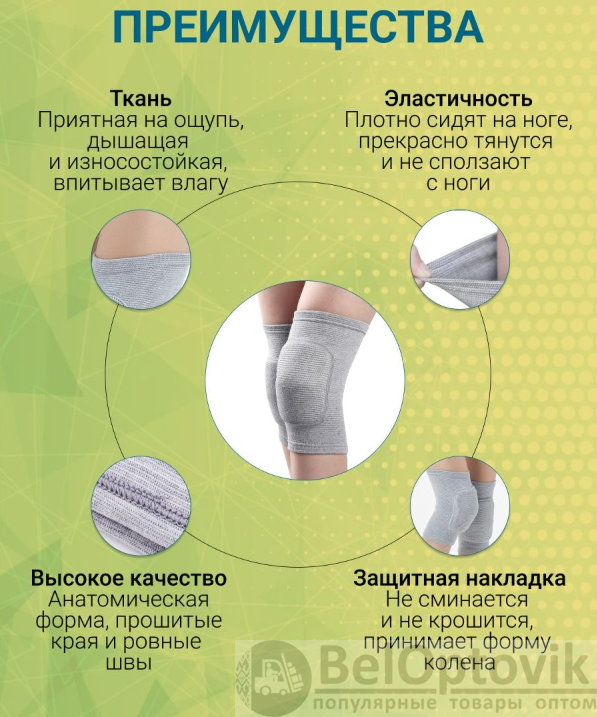 ПРЕИМУЩЕСТВА

Ткань
Приятная на ощупь, дышащая и износостойкая, впитывает влагу

Эластичность
Плотно сидят на ноге, прекрасно тянутся и не сползают с ноги

Высокое качество
Анатомическая форма, прошитые края и ровные швы

Защитная накладка
Не сминается и не крошится, принимает форму колена

BelOptovik
популярные товары оптом